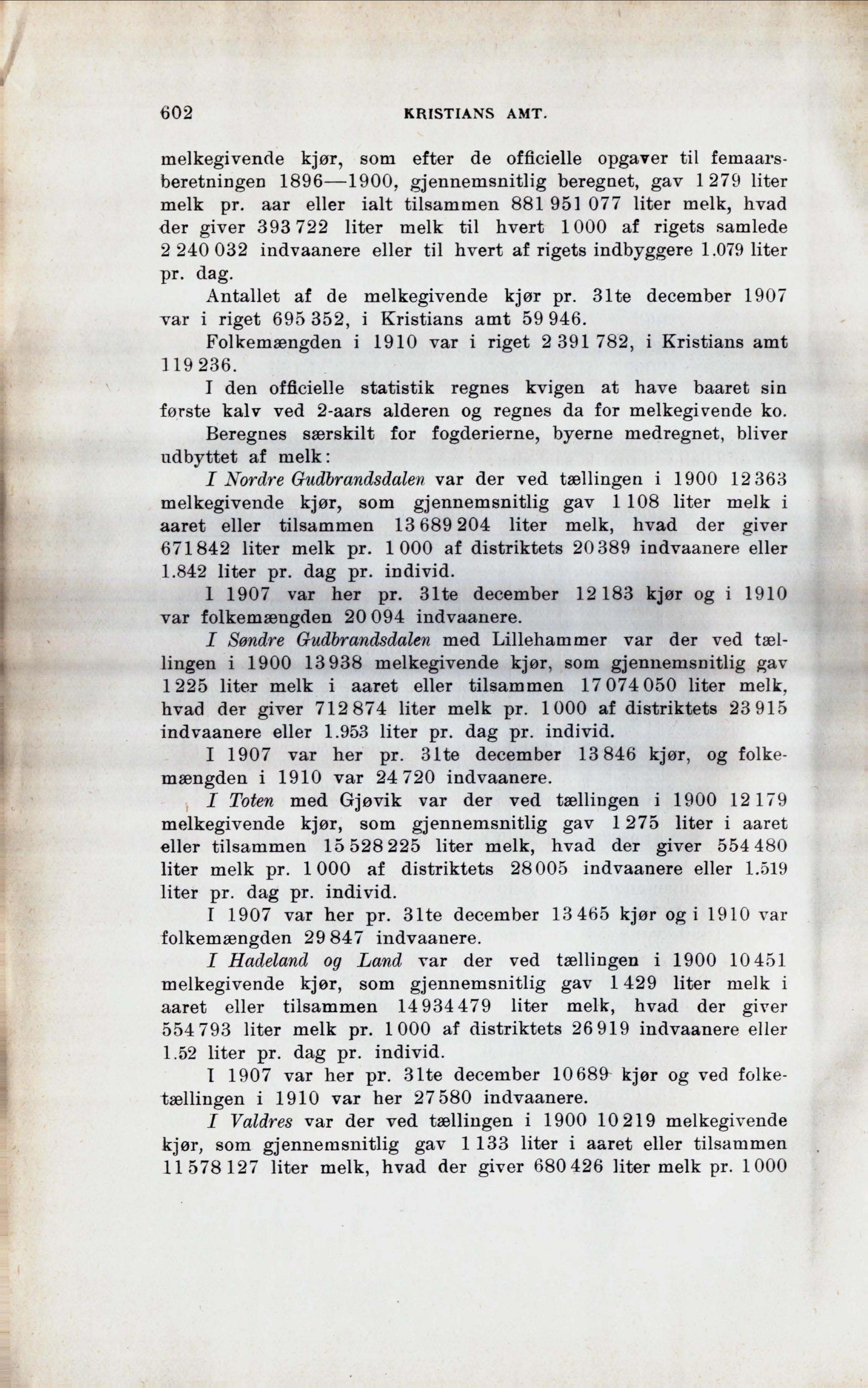 602 KRISTIANS AMT.

melkegivende kjør, som efter de officielle opgaver til femaarsberetningen 1896—1900, gjennemsnitlig beregnet, gav 1 279 liter melk pr. aar eller ialt tilsammen 881 951 077 liter melk, hvad der giver 393 722 liter melk til hvert 1 000 af rigets samlede 2 240 032 indvaanere eller til hvert af rigets indbyggere 1.079 liter pr. dag.

Antallet af de melkegivende kjør pr. 31te december 1907 var i riget 695 352, i Kristians amt 59 946.

Folkemængden i 1910 var i riget 2 391 782, i Kristians amt 119 236.

I den officielle statistik regnes kvigen at have baaret sin første kalv ved 2-aars alderen og regnes da for melkegivende ko.

Beregnes særskilt for fogderierne, byerne medregnet, bliver udbyttet af melk:

I Nordre Gudbrandsdalen var der ved tællingen i 1900 12 363 melkegivende kjør, som gjennemsnitlig gav 1 108 liter melk i aaret eller tilsammen 13 689 204 liter melk, hvad der giver 671 842 liter melk pr. 1 000 af distriktets 20 389 indvaanere eller 1.842 liter pr. dag pr. individ.

I 1907 var her pr. 31te december 12 183 kjør og i 1910 var folkemængden 20 094 indvaanere.

I Søndre Gudbrandsdalen med Lillehammer var der ved tællingen i 1900 13 938 melkegivende kjør, som gjennemsnitlig gav 1 225 liter melk i aaret eller tilsammen 17 074 050 liter melk, hvad der giver 712 874 liter melk pr. 1 000 af distriktets 23 915 indvaanere eller 1.953 liter pr. dag pr. individ.

I 1907 var her pr. 31te december 13 846 kjør, og folkemængden i 1910 var 24 720 indvaanere.

I Toten med Gjøvik var der ved tællingen i 1900 12 179 melkegivende kjør, som gjennemsnitlig gav 1 275 liter i aaret eller tilsammen 15 528 225 liter melk, hvad der giver 554 480 liter melk pr. 1 000 af distriktets 28 005 indvaanere eller 1.519 liter pr. dag pr. individ.

I 1907 var her pr. 31te december 13 465 kjør og i 1910 var folkemængden 29 847 indvaanere.

I Hadeland og Land var der ved tællingen i 1900 10 451 melkegivende kjør, som gjennemsnitlig gav 1 429 liter melk i aaret eller tilsammen 14 934 479 liter melk, hvad der giver 554 793 liter melk pr. 1 000 af distriktets 26 919 indvaanere eller 1.52 liter pr. dag pr. individ.

I 1907 var her pr. 31te december 10 689 kjør og ved folketællingen i 1910 var her 27 580 indvaanere.

I Valdres var der ved tællingen i 1900 10 219 melkegivende kjør, som gjennemsnitlig gav 1 133 liter i aaret eller tilsammen 11 578 127 liter melk, hvad der giver 680 426 liter melk pr. 1 000